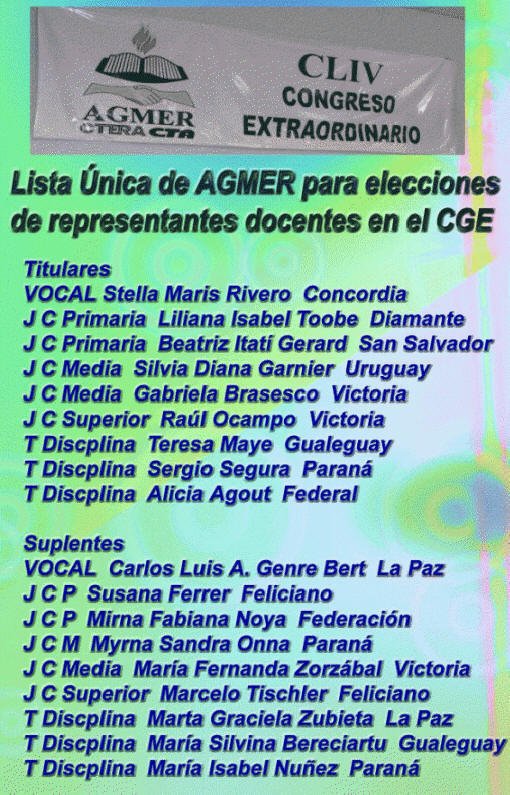 AGMER
CTERA CTA

CLIV
CONGRESO
EXTRAORDINARIO

Lista Única de AGMER para elecciones de representantes docentes en el CGE

Titulares
VOCAL Stella Maris Rivero Concordia
J C Primaria Liliana Isabel Toobe Diamante
J C Primaria Beatriz Itatí Gerard San Salvador
J C Media Silvia Diana Garnier Uruguay
J C Media Gabriela Brasesco Victoria
J C Superior Raúl Ocampo Victoria
T Discplina Teresa Maye Gualeguay
T Discplina Sergio Segura Paraná
T Discplina Alicia Agout Federal

Suplentes
VOCAL Carlos Luis A. Genre Bert La Paz
J C P Susana Ferrer Feliciano
J C P Mirna Fabiana Noya Federación
J C M Myrna Sandra Onna Paraná
J C Media María Fernanda Zorzábal Victoria
J C Superior Marcelo Tischler Feliciano
T Discplina Marta Graciela Zubieta La Paz
T Discplina María Silvina Bereciartu Gualeguay
T Discplina María Isabel Nuñez Paraná